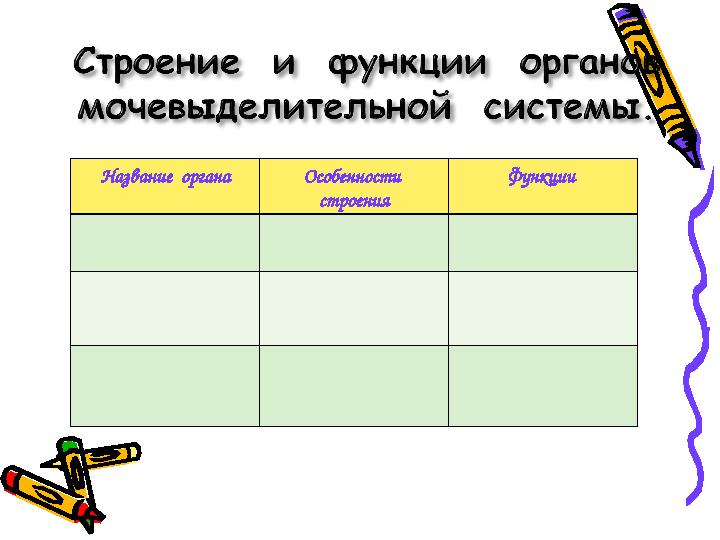 Строение и функции органов мочевыделительной системы.

| Название органа | Особенности строения | Функции |
|---|---|---|
| | | |
| | | |
| | | |